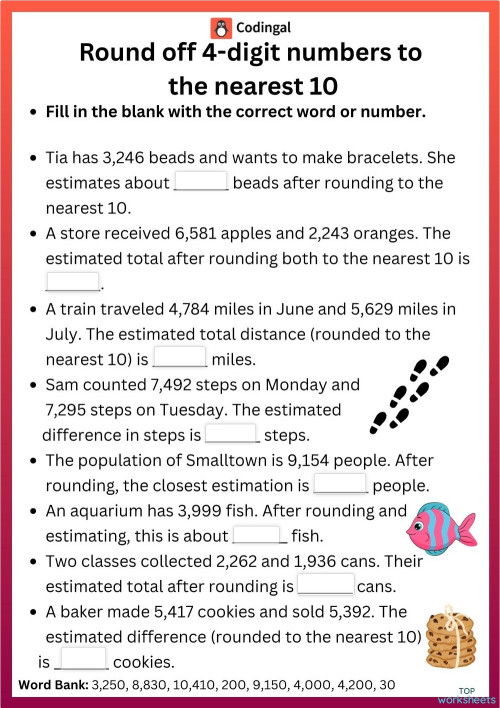 Codingal

Round off 4-digit numbers to the nearest 10

• Fill in the blank with the correct word or number.

• Tia has 3,246 beads and wants to make bracelets. She estimates about ______ beads after rounding to the nearest 10.

• A store received 6,581 apples and 2,243 oranges. The estimated total after rounding both to the nearest 10 is ______.

• A train traveled 4,784 miles in June and 5,629 miles in July. The estimated total distance (rounded to the nearest 10) is ______ miles.

• Sam counted 7,492 steps on Monday and 7,295 steps on Tuesday. The estimated difference in steps is ______ steps.

• The population of Smalltown is 9,154 people. After rounding, the closest estimation is ______ people.

• An aquarium has 3,999 fish. After rounding and estimating, this is about ______ fish.

• Two classes collected 2,262 and 1,936 cans. Their estimated total after rounding is ______ cans.

• A baker made 5,417 cookies and sold 5,392. The estimated difference (rounded to the nearest 10) is ______ cookies.

Word Bank: 3,250, 8,830, 10,410, 200, 9,150, 4,000, 4,200, 30

TOP worksheets